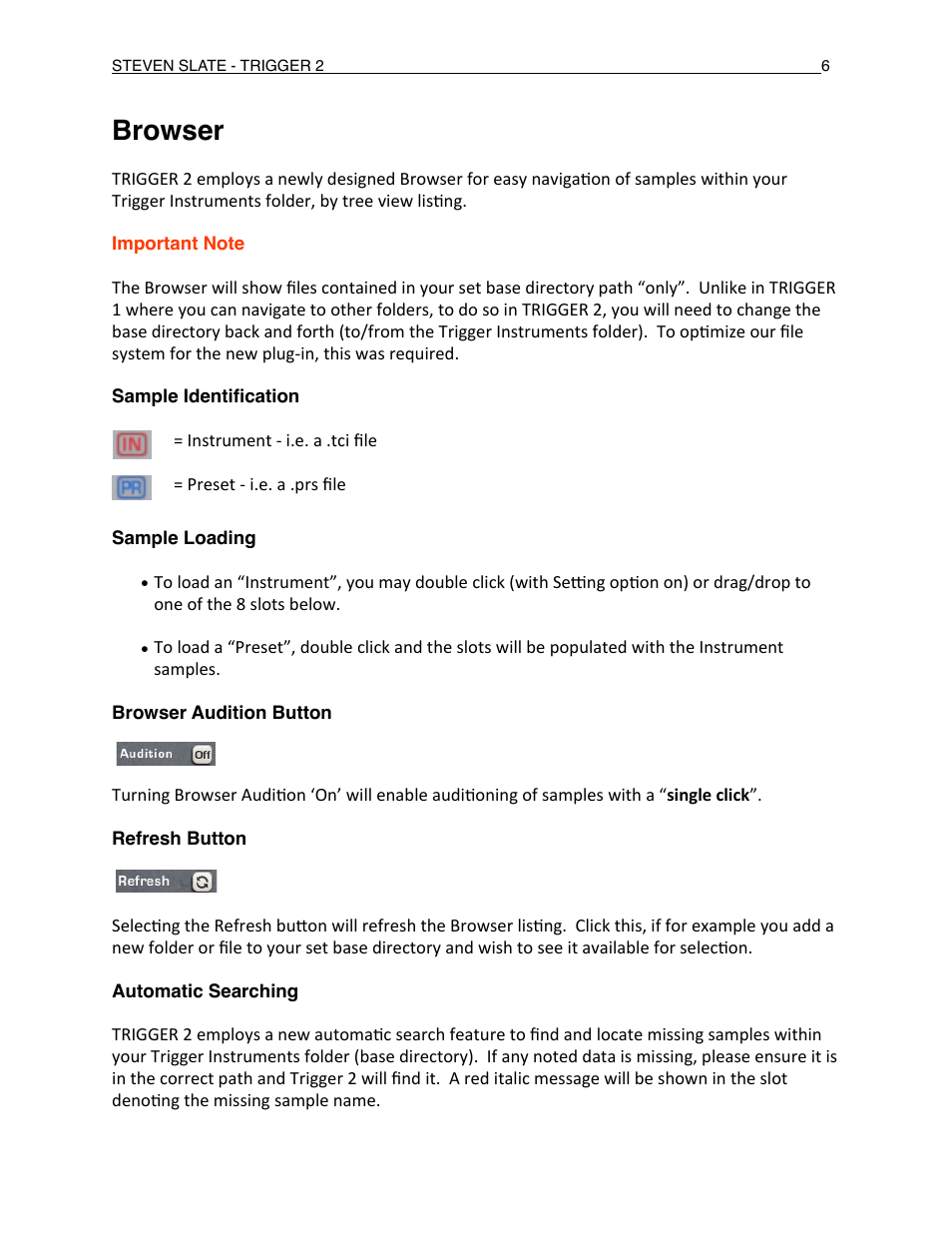 STEVEN SLATE - TRIGGER 2 6

Browser

TRIGGER 2 employs a newly designed Browser for easy navigation of samples within your Trigger Instruments folder, by tree view listing.

Important Note

The Browser will show files contained in your set base directory path “only”. Unlike in TRIGGER 1 where you can navigate to other folders, to do so in TRIGGER 2, you will need to change the base directory back and forth (to/from the Trigger Instruments folder). To optimize our file system for the new plug-in, this was required.

Sample Identification

IN = Instrument - i.e. a .tci file

PR = Preset - i.e. a .prs file

Sample Loading

• To load an “Instrument”, you may double click (with Setting option on) or drag/drop to one of the 8 slots below.

• To load a “Preset”, double click and the slots will be populated with the Instrument samples.

Browser Audition Button

Audition Off

Turning Browser Audition ‘On’ will enable auditioning of samples with a “single click”.

Refresh Button

Refresh

Selecting the Refresh button will refresh the Browser listing. Click this, if for example you add a new folder or file to your set base directory and wish to see it available for selection.

Automatic Searching

TRIGGER 2 employs a new automatic search feature to find and locate missing samples within your Trigger Instruments folder (base directory). If any noted data is missing, please ensure it is in the correct path and Trigger 2 will find it. A red italic message will be shown in the slot denoting the missing sample name.